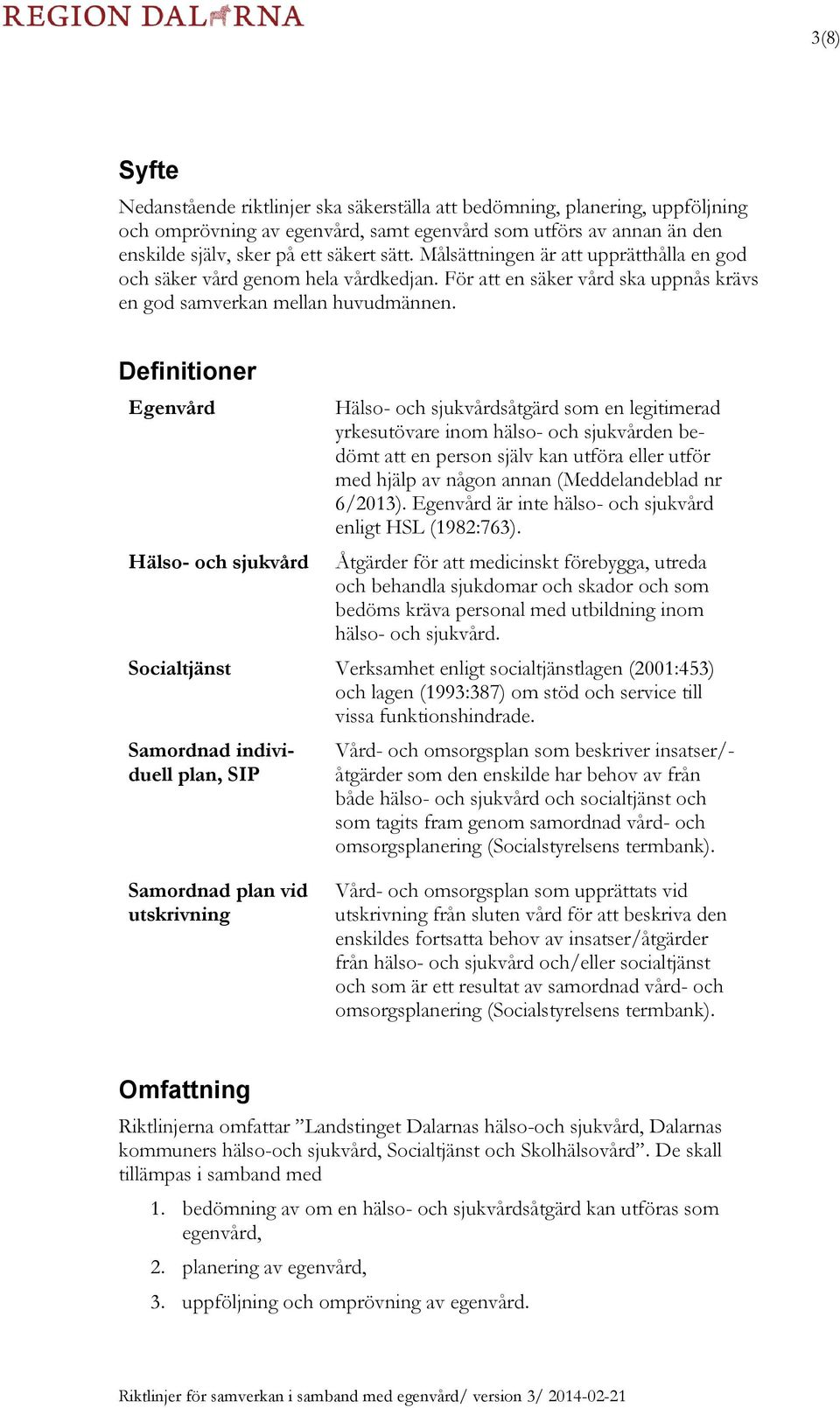 REGION DALARNA

3(8)

Syfte

Nedanstående riktlinjer ska säkerställa att bedömning, planering, uppföljning och omprövning av egenvård, samt egenvård som utförs av annan än den enskilde själv, sker på ett säkert sätt. Målsättningen är att upprätthålla en god och säker vård genom hela vårdkedjan. För att en säker vård ska uppnås krävs en god samverkan mellan huvudmännen.

Definitioner

| | |
|---|---|
| Egenvård | Hälso- och sjukvårdsåtgärd som en legitimerad yrkesutövare inom hälso- och sjukvården bedömt att en person själv kan utföra eller utför med hjälp av någon annan (Meddelandeblad nr 6/2013). Egenvård är inte hälso- och sjukvård enligt HSL (1982:763). |
| Hälso- och sjukvård | Åtgärder för att medicinskt förebygga, utreda och behandla sjukdomar och skador och som bedöms kräva personal med utbildning inom hälso- och sjukvård. |
| Socialtjänst | Verksamhet enligt socialtjänstlagen (2001:453) och lagen (1993:387) om stöd och service till vissa funktionshindrade. |
| Samordnad individuell plan, SIP | Vård- och omsorgsplan som beskriver insatser/-åtgärder som den enskilde har behov av från både hälso- och sjukvård och socialtjänst och som tagits fram genom samordnad vård- och omsorgsplanering (Socialstyrelsens termbank). |
| Samordnad plan vid utskrivning | Vård- och omsorgsplan som upprättats vid utskrivning från sluten vård för att beskriva den enskildes fortsatta behov av insatser/åtgärder från hälso- och sjukvård och/eller socialtjänst och som är ett resultat av samordnad vård- och omsorgsplanering (Socialstyrelsens termbank). |

Omfattning

Riktlinjerna omfattar ”Landstinget Dalarnas hälso-och sjukvård, Dalarnas kommuners hälso-och sjukvård, Socialtjänst och Skolhälsovård”. De skall tillämpas i samband med

1. bedömning av om en hälso- och sjukvårdsåtgärd kan utföras som egenvård,
2. planering av egenvård,
3. uppföljning och omprövning av egenvård.

Riktlinjer för samverkan i samband med egenvård/ version 3/ 2014-02-21